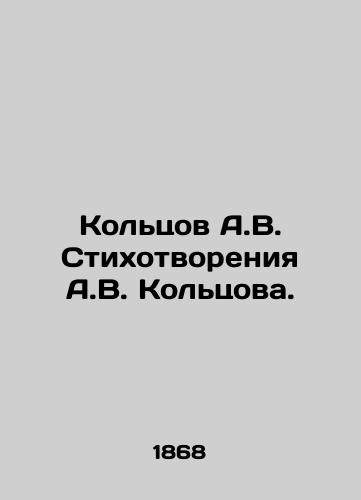 Кольцов А.В. Стихотворения А.В. Кольцова.

1868